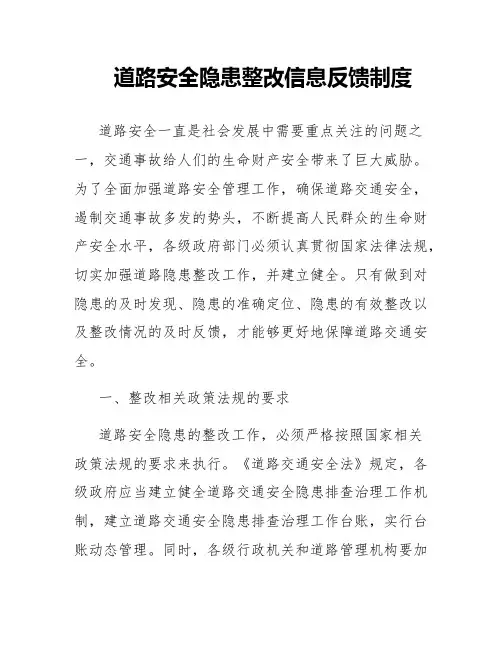 道路安全隐患整改信息反馈制度

道路安全一直是社会发展中需要重点关注的问题之一，交通事故给人们的生命财产安全带来了巨大威胁。为了全面加强道路安全管理工作，确保道路交通安全，遏制交通事故多发的势头，不断提高人民群众的生命财产安全水平，各级政府部门必须认真贯彻国家法律法规，切实加强道路隐患整改工作，并建立健全。只有做到对隐患的及时发现、隐患的准确定位、隐患的有效整改以及整改情况的及时反馈，才能够更好地保障道路交通安全。

一、整改相关政策法规的要求

道路安全隐患的整改工作，必须严格按照国家相关政策法规的要求来执行。《道路交通安全法》规定，各级政府应当建立健全道路交通安全隐患排查治理工作机制，建立道路交通安全隐患排查治理工作台账，实行台账动态管理。同时，各级行政机关和道路管理机构要加